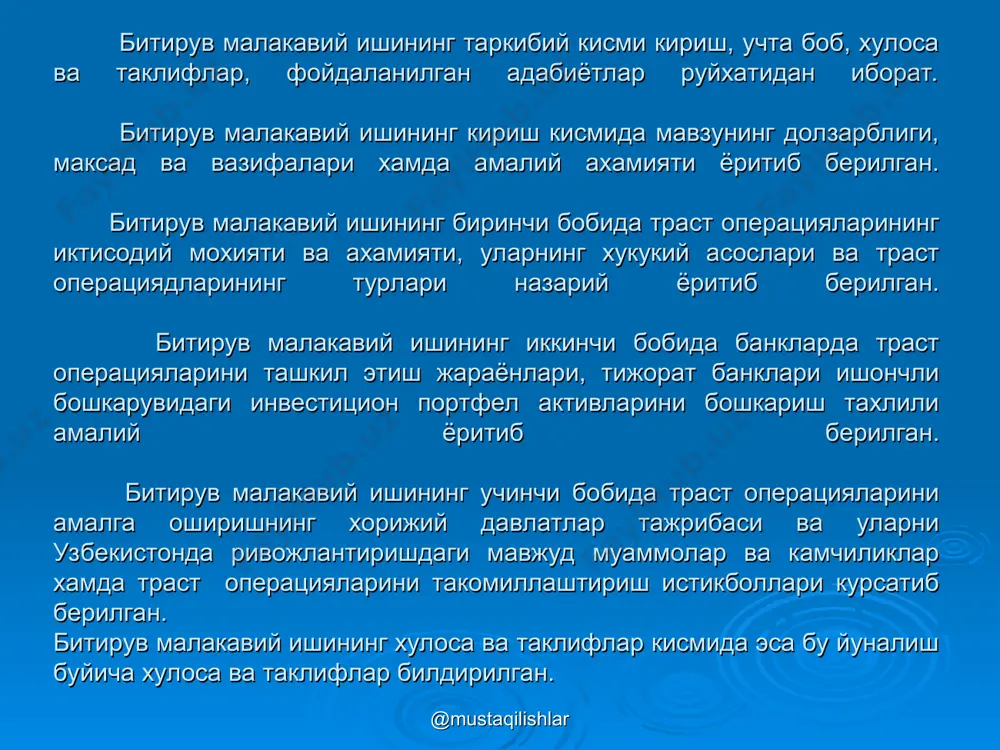 Битирув малакавий ишининг таркибий кисми кириш, учта боб, хулоса ва таклифлар, фойдаланилган адабиётлар руйхатидан иборат.

Битирув малакавий ишининг кириш кисмида мавзунинг долзарблиги, максад ва вазифалари хамда амалий ахамияти ёритиб берилган.

Битирув малакавий ишининг биринчи бобида траст операцияларининг иктисодий мохияти ва ахамияти, уларнинг хукукий асослари ва траст операциядларининг турлари назарий ёритиб берилган.

Битирув малакавий ишининг иккинчи бобида банкларда траст операцияларини ташкил этиш жараёнлари, тижорат банклари ишончли бошкарувидаги инвестицион портфел активларини бошкариш тахлили амалий ёритиб берилган.

Битирув малакавий ишининг учинчи бобида траст операцияларини амалга оширишнинг хорижий давлатлар тажрибаси ва уларни Узбекистонда ривожлантиришдаги мавжуд муаммолар ва камчиликлар хамда траст операцияларини такомиллаштириш истикболлари курсатиб берилган.
Битирув малакавий ишининг хулоса ва таклифлар кисмида эса бу йуналиш буйича хулоса ва таклифлар билдирилган.

@mustaqilishlar